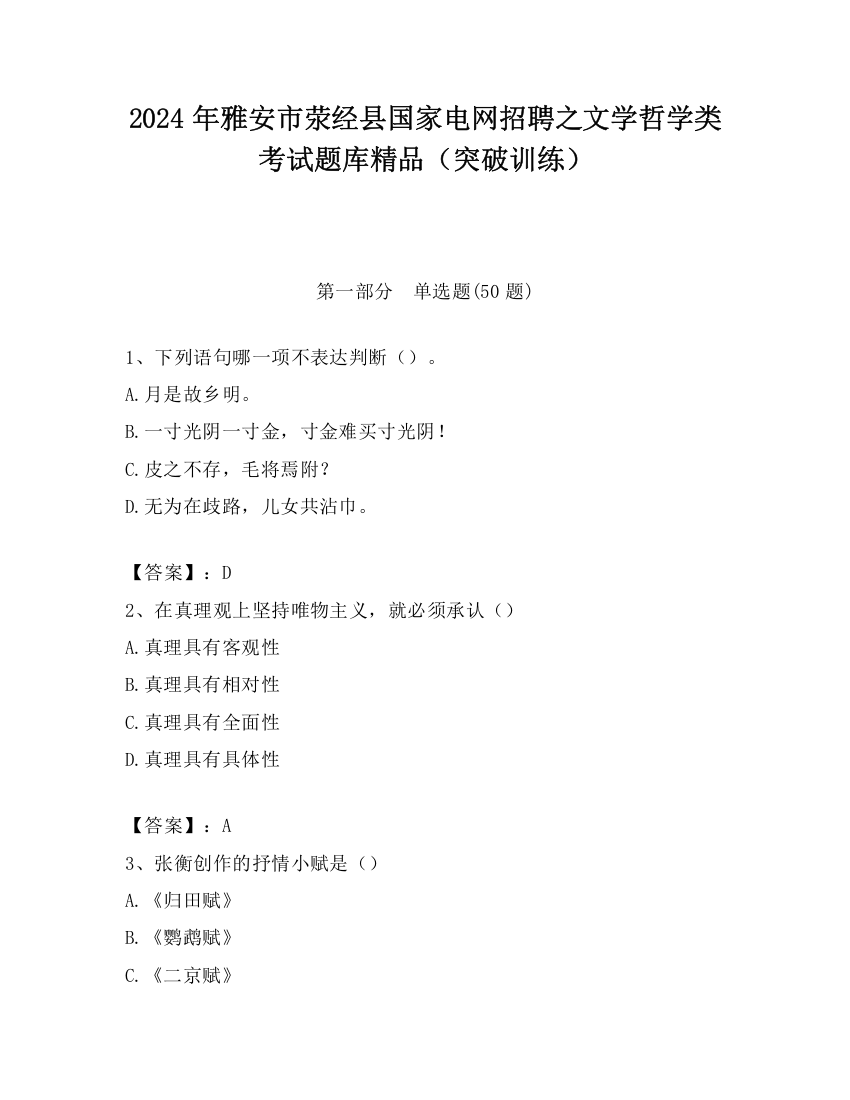 2024 年雅安市荥经县国家电网招聘之文学哲学类考试题库精品（突破训练）

第一部分　单选题(50 题)

1、下列语句哪一项不表达判断（）。
A.月是故乡明。
B.一寸光阴一寸金，寸金难买寸光阴！
C.皮之不存，毛将焉附？
D.无为在歧路，儿女共沾巾。

【答案】：D
2、在真理观上坚持唯物主义，就必须承认（）
A.真理具有客观性
B.真理具有相对性
C.真理具有全面性
D.真理具有具体性

【答案】：A
3、张衡创作的抒情小赋是（）
A.《归田赋》
B.《鹦鹉赋》
C.《二京赋》